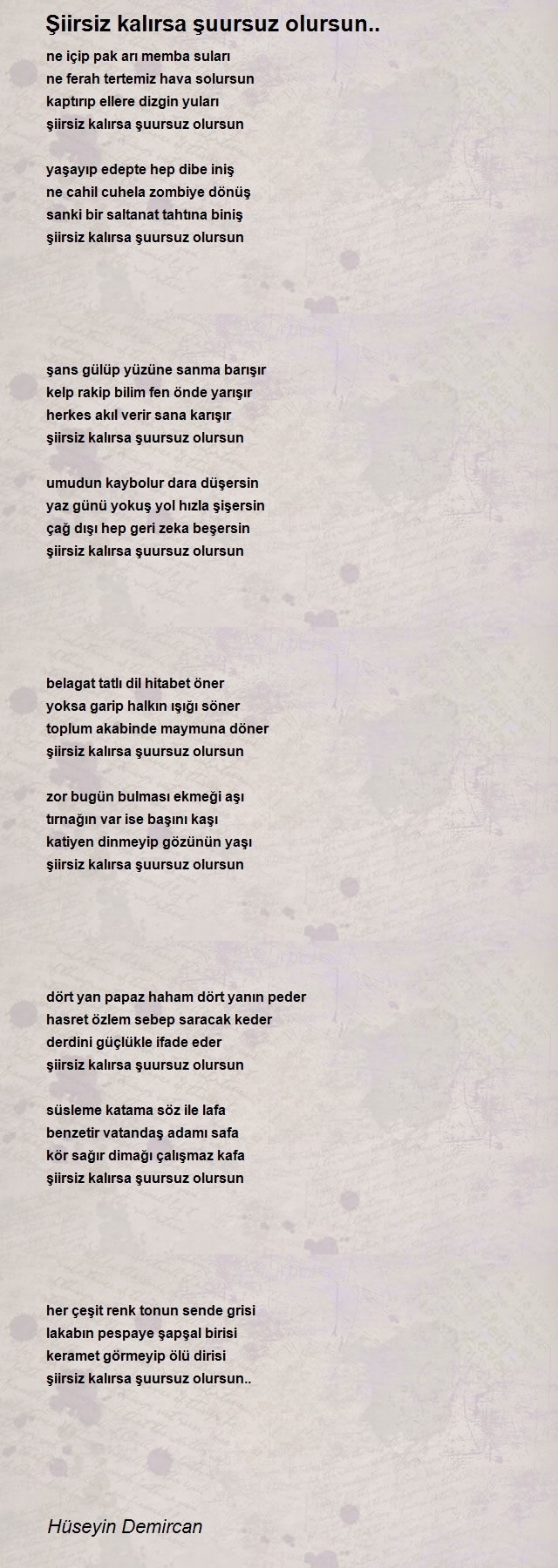 Şiirsiz kalırsa şuursuz olursun..

ne içip pak arı memba suları
ne ferah tertemiz hava solursun
kaptırıp ellere dizgin yuları
şiirsiz kalırsa şuursuz olursun

yaşayıp edepte hep dibe iniş
ne cahil cuhela zombiye dönüş
sanki bir saltanat tahtına biniş
şiirsiz kalırsa şuursuz olursun

şans gülüp yüzüne sanma barışır
kelp rakip bilim fen önde yarışır
herkes akıl verir sana karışır
şiirsiz kalırsa şuursuz olursun

umudun kaybolur dara düşersin
yaz günü yokuş yol hızla şişersin
çağ dışı hep geri zeka beşersin
şiirsiz kalırsa şuursuz olursun

belagat tatlı dil hitabet öner
yoksa garip halkın ışığı söner
toplum akabinde maymuna döner
şiirsiz kalırsa şuursuz olursun

zor bugün bulması ekmeği aşı
tırnağın var ise başını kaşı
katiyen dinmeyip gözünün yaşı
şiirsiz kalırsa şuursuz olursun

dört yan papaz haham dört yanın peder
hasret özlem sebep saracak keder
derdini güçlükle ifade eder
şiirsiz kalırsa şuursuz olursun

süsleme katama söz ile lafa
benzetir vatandaş adamı safa
kör sağır dimağı çalışmaz kafa
şiirsiz kalırsa şuursuz olursun

her çeşit renk tonun sende grisi
lakabın pespaye şapşal birisi
keramet görmeyip ölü dirisi
şiirsiz kalırsa şuursuz olursun..

Hüseyin Demircan